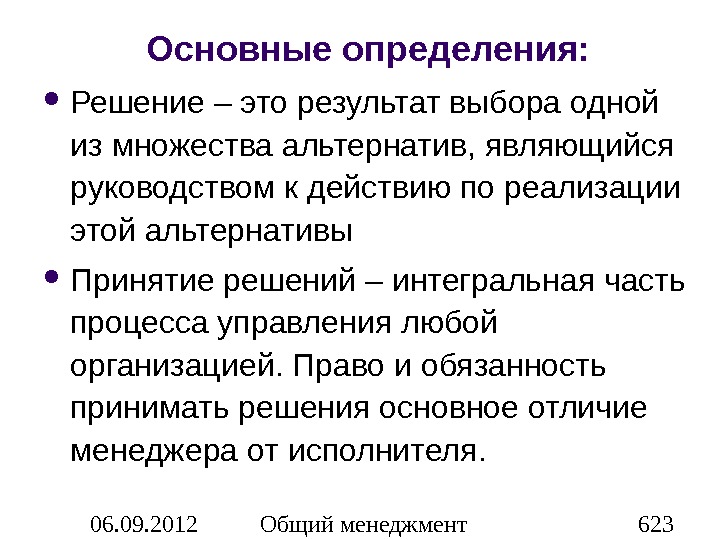 Основные определения:

• Решение – это результат выбора одной из множества альтернатив, являющийся руководством к действию по реализации этой альтернативы

• Принятие решений – интегральная часть процесса управления любой организацией. Право и обязанность принимать решения основное отличие менеджера от исполнителя.

06.09.2012 Общий менеджмент 623